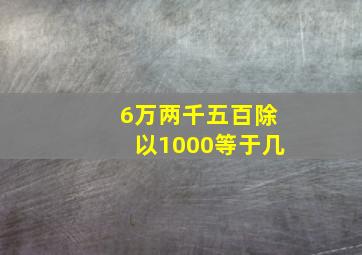 6万两千五百除以1000等于几